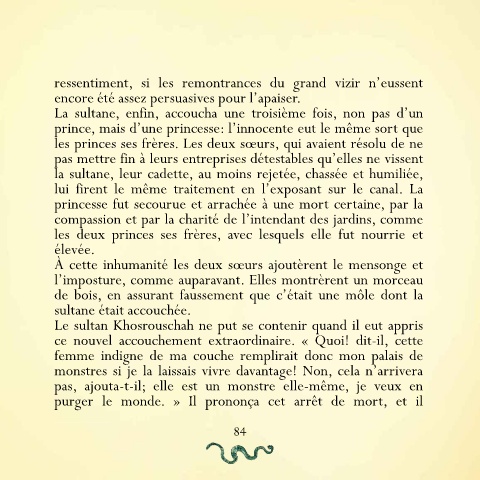 ressentiment, si les remontrances du grand vizir n'eussent encore été assez persuasives pour l'apaiser.
La sultane, enfin, accoucha une troisième fois, non pas d'un prince, mais d'une princesse: l'innocente eut le même sort que les princes ses frères. Les deux sœurs, qui avaient résolu de ne pas mettre fin à leurs entreprises détestables qu'elles ne vissent la sultane, leur cadette, au moins rejetée, chassée et humiliée, lui firent le même traitement en l'exposant sur le canal. La princesse fut secourue et arrachée à une mort certaine, par la compassion et par la charité de l'intendant des jardins, comme les deux princes ses frères, avec lesquels elle fut nourrie et élevée.
À cette inhumanité les deux sœurs ajoutèrent le mensonge et l'imposture, comme auparavant. Elles montrèrent un morceau de bois, en assurant faussement que c'était une môle dont la sultane était accouchée.
Le sultan Khosrouschah ne put se contenir quand il eut appris ce nouvel accouchement extraordinaire. « Quoi! dit-il, cette femme indigne de ma couche remplirait donc mon palais de monstres si je la laissais vivre davantage! Non, cela n'arrivera pas, ajouta-t-il; elle est un monstre elle-même, je veux en purger le monde. » Il prononça cet arrêt de mort, et il

84